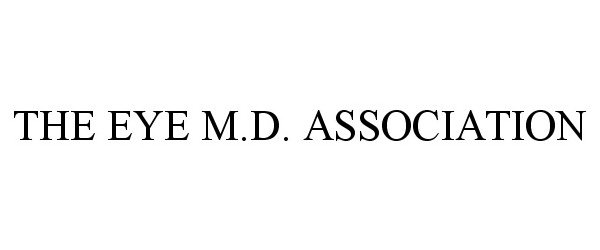 THE EYE M.D. ASSOCIATION